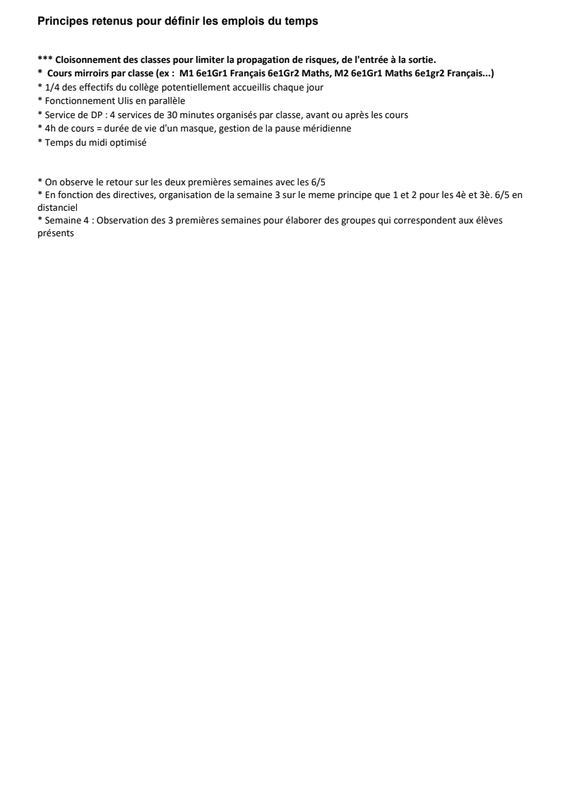 Principes retenus pour définir les emplois du temps

*** Cloisonnement des classes pour limiter la propagation de risques, de l'entrée à la sortie.
* Cours mirroirs par classe (ex : M1 6e1Gr1 Français 6e1Gr2 Maths, M2 6e1Gr1 Maths 6e1gr2 Français...)
* 1/4 des effectifs du collège potentiellement accueillis chaque jour
* Fonctionnement Ulis en parallèle
* Service de DP : 4 services de 30 minutes organisés par classe, avant ou après les cours
* 4h de cours = durée de vie d'un masque, gestion de la pause méridienne
* Temps du midi optimisé

* On observe le retour sur les deux premières semaines avec les 6/5
* En fonction des directives, organisation de la semaine 3 sur le meme principe que 1 et 2 pour les 4è et 3è. 6/5 en distanciel
* Semaine 4 : Observation des 3 premières semaines pour élaborer des groupes qui correspondent aux élèves présents